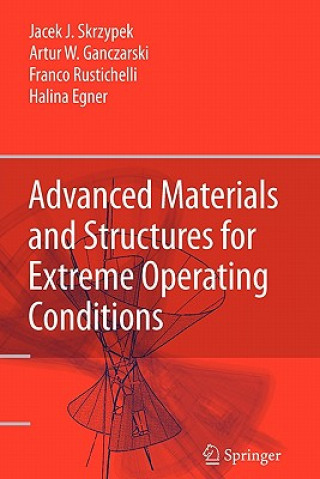 Jacek J. Skrzypek
Artur W. Ganczarski
Franco Rustichelli
Halina Egner

Advanced Materials and Structures for Extreme Operating Conditions

Springer